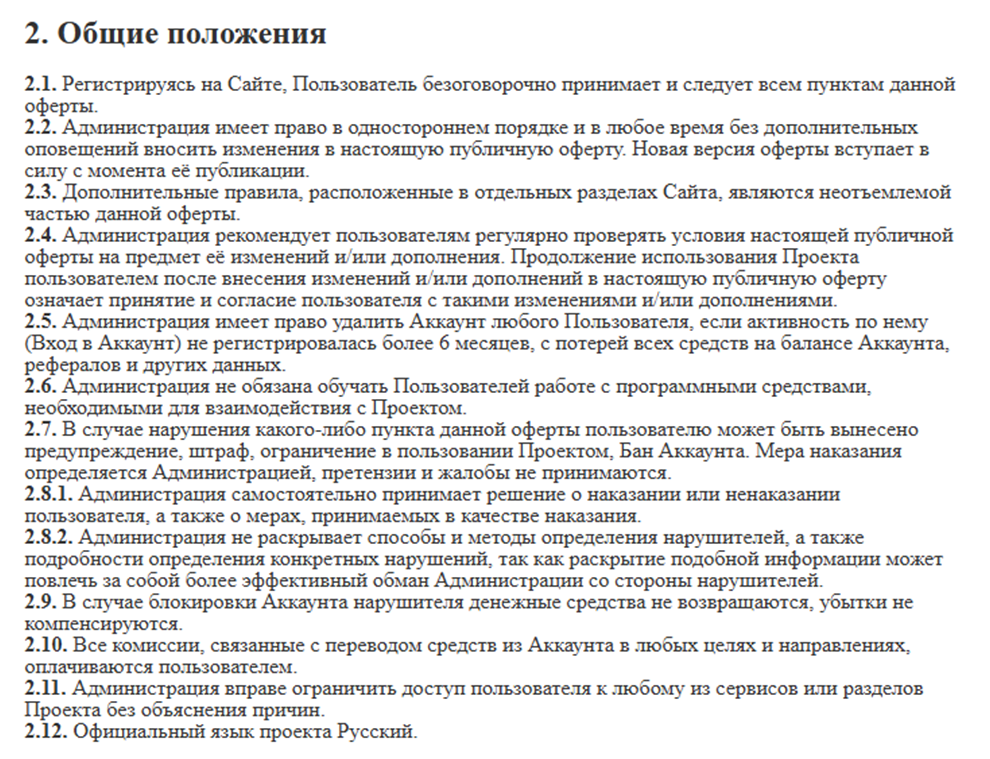 2. Общие положения

2.1. Регистрируясь на Сайте, Пользователь безоговорочно принимает и следует всем пунктам данной оферты.
2.2. Администрация имеет право в одностороннем порядке и в любое время без дополнительных оповещений вносить изменения в настоящую публичную оферту. Новая версия оферты вступает в силу с момента её публикации.
2.3. Дополнительные правила, расположенные в отдельных разделах Сайта, являются неотъемлемой частью данной оферты.
2.4. Администрация рекомендует пользователям регулярно проверять условия настоящей публичной оферты на предмет её изменений и/или дополнения. Продолжение использования Проекта пользователем после внесения изменений и/или дополнений в настоящую публичную оферту означает принятие и согласие пользователя с такими изменениями и/или дополнениями.
2.5. Администрация имеет право удалить Аккаунт любого Пользователя, если активность по нему (Вход в Аккаунт) не регистрировалась более 6 месяцев, с потерей всех средств на балансе Аккаунта, рефералов и других данных.
2.6. Администрация не обязана обучать Пользователей работе с программными средствами, необходимыми для взаимодействия с Проектом.
2.7. В случае нарушения какого-либо пункта данной оферты пользователю может быть вынесено предупреждение, штраф, ограничение в пользовании Проектом, Бан Аккаунта. Мера наказания определяется Администрацией, претензии и жалобы не принимаются.
2.8.1. Администрация самостоятельно принимает решение о наказании или ненаказании пользователя, а также о мерах, принимаемых в качестве наказания.
2.8.2. Администрация не раскрывает способы и методы определения нарушителей, а также подробности определения конкретных нарушений, так как раскрытие подобной информации может повлечь за собой более эффективный обман Администрации со стороны нарушителей.
2.9. В случае блокировки Аккаунта нарушителя денежные средства не возвращаются, убытки не компенсируются.
2.10. Все комиссии, связанные с переводом средств из Аккаунта в любых целях и направлениях, оплачиваются пользователем.
2.11. Администрация вправе ограничить доступ пользователя к любому из сервисов или разделов Проекта без объяснения причин.
2.12. Официальный язык проекта Русский.